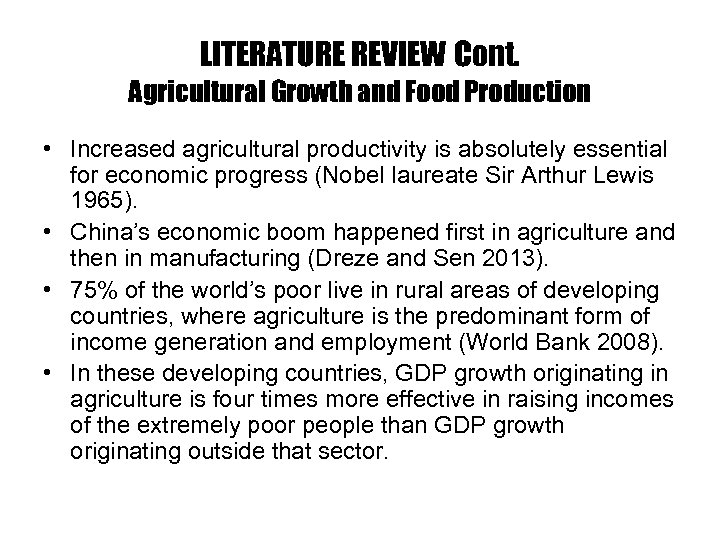 LITERATURE REVIEW Cont.
Agricultural Growth and Food Production

• Increased agricultural productivity is absolutely essential for economic progress (Nobel laureate Sir Arthur Lewis 1965).
• China's economic boom happened first in agriculture and then in manufacturing (Dreze and Sen 2013).
• 75% of the world's poor live in rural areas of developing countries, where agriculture is the predominant form of income generation and employment (World Bank 2008).
• In these developing countries, GDP growth originating in agriculture is four times more effective in raising incomes of the extremely poor people than GDP growth originating outside that sector.